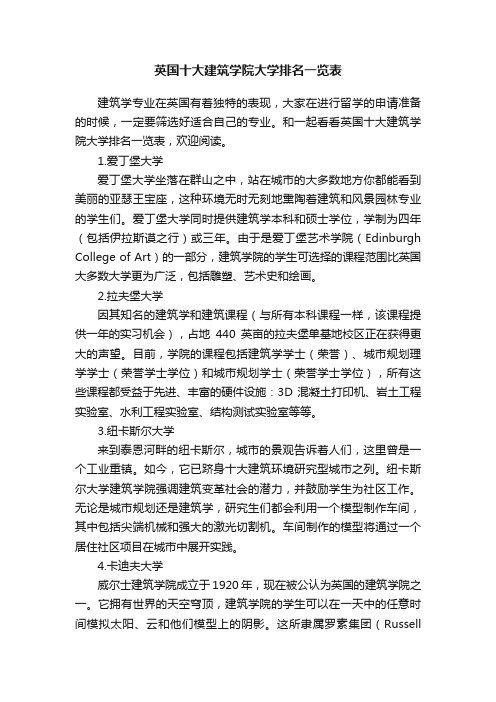 英国十大建筑学院大学排名一览表

建筑学专业在英国有着独特的表现，大家在进行留学的申请准备的时候，一定要筛选好适合自己的专业。和一起看看英国十大建筑学院大学排名一览表，欢迎阅读。

1.爱丁堡大学

爱丁堡大学坐落在群山之中，站在城市的大多数地方你都能看到美丽的亚瑟王宝座，这种环境无时无刻地熏陶着建筑和风景园林专业的学生们。爱丁堡大学同时提供建筑学本科和硕士学位，学制为四年（包括伊拉斯谟之行）或三年。由于是爱丁堡艺术学院（Edinburgh College of Art）的一部分，建筑学院的学生可选择的课程范围比英国大多数大学更为广泛，包括雕塑、艺术史和绘画。

2.拉夫堡大学

因其知名的建筑学和建筑课程（与所有本科课程一样，该课程提供一年的实习机会），占地 440 英亩的拉夫堡单基地校区正在获得更大的声望。目前，学院的课程包括建筑学学士（荣誉）、城市规划理学学士（荣誉学士学位）和城市规划学士（荣誉学士学位），所有这些课程都受益于先进、丰富的硬件设施：3D 混凝土打印机、岩土工程实验室、水利工程实验室、结构测试实验室等等。

3.纽卡斯尔大学

来到泰恩河畔的纽卡斯尔，城市的景观告诉着人们，这里曾是一个工业重镇。如今，它已跻身十大建筑环境研究型城市之列。纽卡斯尔大学建筑学院强调建筑变革社会的潜力，并鼓励学生为社区工作。无论是城市规划还是建筑学，研究生们都会利用一个模型制作车间，其中包括尖端机械和强大的激光切割机。车间制作的模型将通过一个居住社区项目在城市中展开实践。

4.卡迪夫大学

威尔士建筑学院成立于1920年，现在被公认为英国的建筑学院之一。它拥有世界的天空穹顶，建筑学院的学生可以在一天中的任意时间模拟太阳、云和他们模型上的阴影。这所隶属罗素集团（Russell